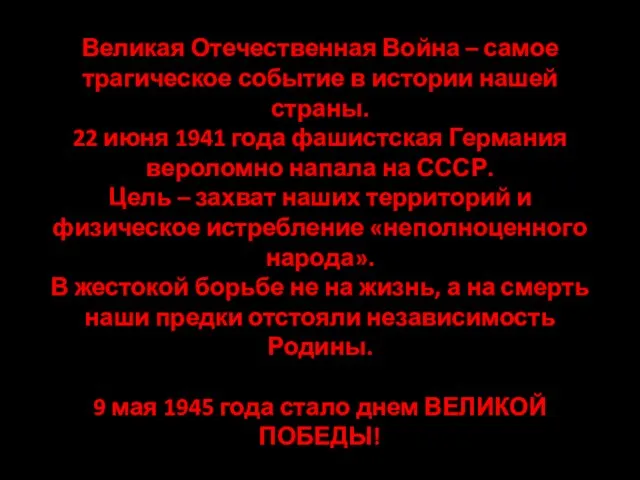 Великая Отечественная Война – самое трагическое событие в истории нашей страны.
22 июня 1941 года фашистская Германия вероломно напала на СССР.
Цель – захват наших территорий и физическое истребление «неполноценного народа».
В жестокой борьбе не на жизнь, а на смерть наши предки отстояли независимость Родины.

9 мая 1945 года стало днем ВЕЛИКОЙ ПОБЕДЫ!